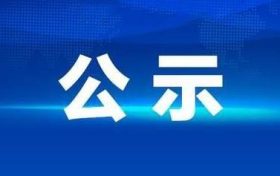 公示